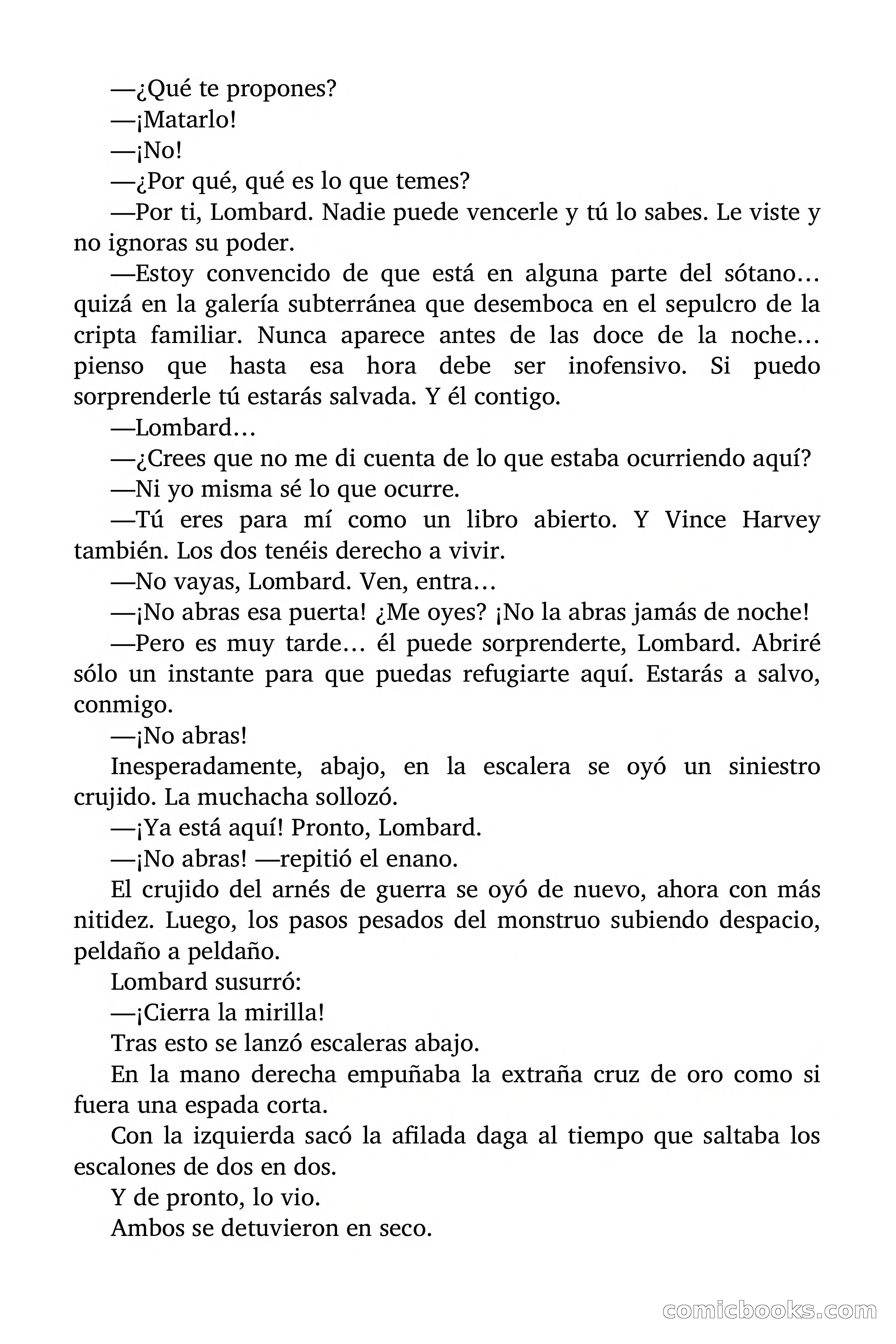 —¿Qué te propones?

—¡Matarlo!

—¡No!

—¿Por qué, qué es lo que temes?

—Por ti, Lombard. Nadie puede vencerle y tú lo sabes. Le viste y no ignoras su poder.

—Estoy convencido de que está en alguna parte del sótano… quizá en la galería subterránea que desemboca en el sepulcro de la cripta familiar. Nunca aparece antes de las doce de la noche… pienso que hasta esa hora debe ser inofensivo. Si puedo sorprenderle tú estarás salvada. Y él contigo.

—Lombard…

—¿Crees que no me di cuenta de lo que estaba ocurriendo aquí?

—Ni yo misma sé lo que ocurre.

—Tú eres para mí como un libro abierto. Y Vince Harvey también. Los dos tenéis derecho a vivir.

—No vayas, Lombard. Ven, entra…

—¡No abras esa puerta! ¿Me oyes? ¡No la abras jamás de noche!

—Pero es muy tarde… él puede sorprenderte, Lombard. Abriré sólo un instante para que puedas refugiarte aquí. Estarás a salvo, conmigo.

—¡No abras!

Inesperadamente, abajo, en la escalera se oyó un siniestro crujido. La muchacha sollozó.

—¡Ya está aquí! Pronto, Lombard.

—¡No abras! —repitió el enano.

El crujido del arnés de guerra se oyó de nuevo, ahora con más nitidez. Luego, los pasos pesados del monstruo subiendo despacio, peldaño a peldaño.

Lombard susurró:

—¡Cierra la mirilla!

Tras esto se lanzó escaleras abajo.

En la mano derecha empuñaba la extraña cruz de oro como si fuera una espada corta.

Con la izquierda sacó la afilada daga al tiempo que saltaba los escalones de dos en dos.

Y de pronto, lo vio.

Ambos se detuvieron en seco.

comicbooks.com